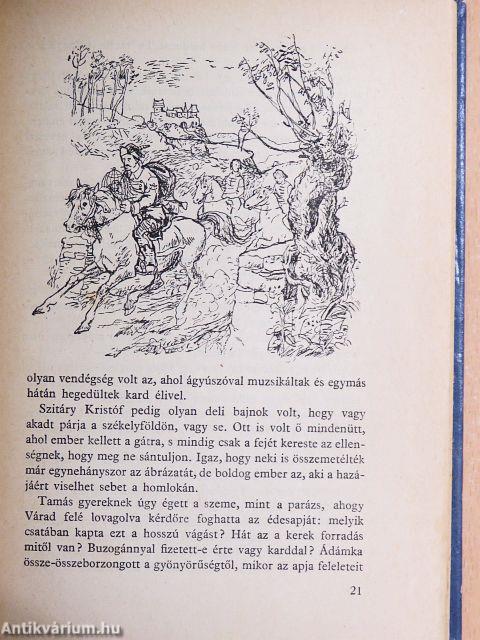 olyan vendégség volt az, ahol ágyúszóval muzsikáltak és egymás hátán hegedültek kard élivel.

Szitáry Kristóf pedig olyan deli bajnok volt, hogy vagy akadt párja a székelyföldön, vagy se. Ott is volt ő mindenütt, ahol ember kellett a gátra, s mindig csak a fejét kereste az ellenségnek, hogy meg ne sántuljon. Igaz, hogy neki is összemetélték már egynehányszor az ábrázatát, de boldog ember az, aki a hazájáért viselhet sebet a homlokán.

Tamás gyereknek úgy égett a szeme, mint a parázs, ahogy Várad felé lovagolva kérdőre foghatta az édesapját: melyik csatában kapta ezt a hosszú vágást? Hát az a kerek forradás mitől van? Buzogánnyal fizetett-e érte vagy karddal? Ádámka össze-összeborzongott a gyönyörűségtől, mikor az apja feleleteit

21

Antikvárium.hu